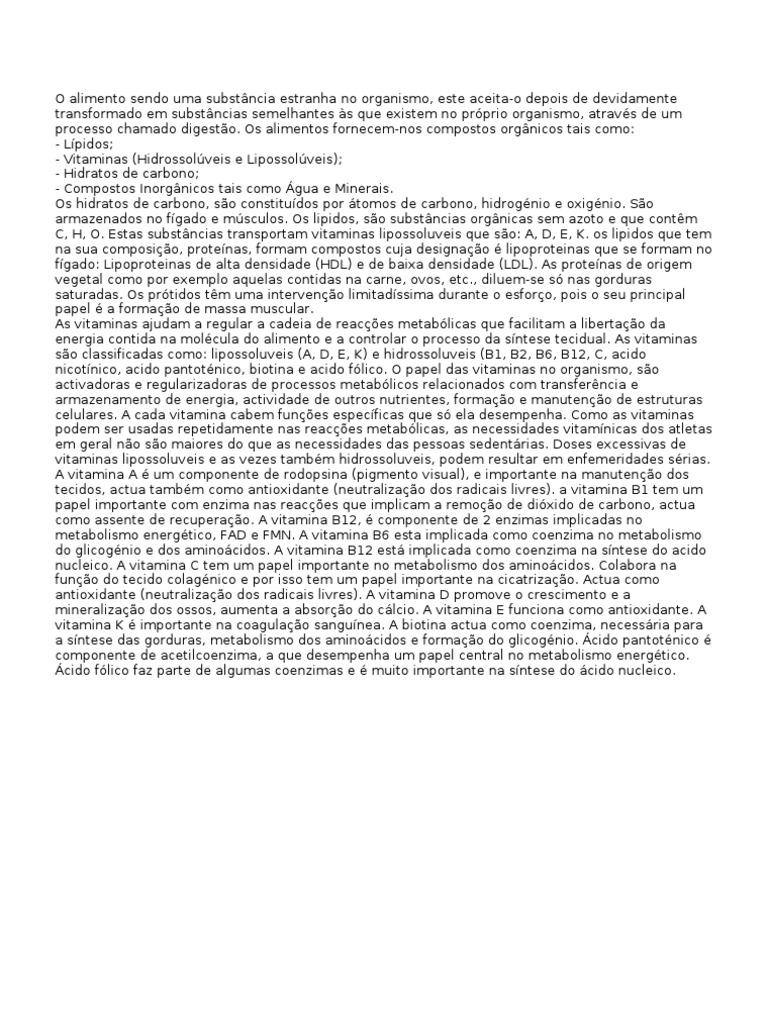 O alimento sendo uma substância estranha no organismo, este aceita-o depois de devidamente transformado em substâncias semelhantes às que existem no próprio organismo, através de um processo chamado digestão. Os alimentos fornecem-nos compostos orgânicos tais como:
- Lípidos;
- Vitaminas (Hidrossolúveis e Lipossolúveis);
- Hidratos de carbono;
- Compostos Inorgânicos tais como Água e Minerais.
Os hidratos de carbono, são constituídos por átomos de carbono, hidrogénio e oxigénio. São armazenados no fígado e músculos. Os lipidos, são substâncias orgânicas sem azoto e que contêm C, H, O. Estas substâncias transportam vitaminas lipossoluveis que são: A, D, E, K. os lipidos que tem na sua composição, proteínas, formam compostos cuja designação é lipoproteinas que se formam no fígado: Lipoproteinas de alta densidade (HDL) e de baixa densidade (LDL). As proteínas de origem vegetal como por exemplo aquelas contidas na carne, ovos, etc., diluem-se só nas gorduras saturadas. Os prótidos têm uma intervenção limitadíssima durante o esforço, pois o seu principal papel é a formação de massa muscular.
As vitaminas ajudam a regular a cadeia de reacções metabólicas que facilitam a libertação da energia contida na molécula do alimento e a controlar o processo da síntese tecidual. As vitaminas são classificadas como: lipossoluveis (A, D, E, K) e hidrossoluveis (B1, B2, B6, B12, C, acido nicotínico, acido pantoténico, biotina e acido fólico. O papel das vitaminas no organismo, são activadoras e regularizadoras de processos metabólicos relacionados com transferência e armazenamento de energia, actividade de outros nutrientes, formação e manutenção de estruturas celulares. A cada vitamina cabem funções específicas que só ela desempenha. Como as vitaminas podem ser usadas repetidamente nas reacções metabólicas, as necessidades vitamínicas dos atletas em geral não são maiores do que as necessidades das pessoas sedentárias. Doses excessivas de vitaminas lipossoluveis e as vezes também hidrossoluveis, podem resultar em enfemeridades sérias. A vitamina A é um componente de rodopsina (pigmento visual), e importante na manutenção dos tecidos, actua também como antioxidante (neutralização dos radicais livres). a vitamina B1 tem um papel importante com enzima nas reacções que implicam a remoção de dióxido de carbono, actua como assente de recuperação. A vitamina B12, é componente de 2 enzimas implicadas no metabolismo energético, FAD e FMN. A vitamina B6 esta implicada como coenzima no metabolismo do glicogénio e dos aminoácidos. A vitamina B12 está implicada como coenzima na síntese do acido nucleico. A vitamina C tem um papel importante no metabolismo dos aminoácidos. Colabora na função do tecido colagénico e por isso tem um papel importante na cicatrização. Actua como antioxidante (neutralização dos radicais livres). A vitamina D promove o crescimento e a mineralização dos ossos, aumenta a absorção do cálcio. A vitamina E funciona como antioxidante. A vitamina K é importante na coagulação sanguínea. A biotina actua como coenzima, necessária para a síntese das gorduras, metabolismo dos aminoácidos e formação do glicogénio. Ácido pantoténico é componente de acetilcoenzima, a que desempenha um papel central no metabolismo energético. Ácido fólico faz parte de algumas coenzimas e é muito importante na síntese do ácido nucleico.